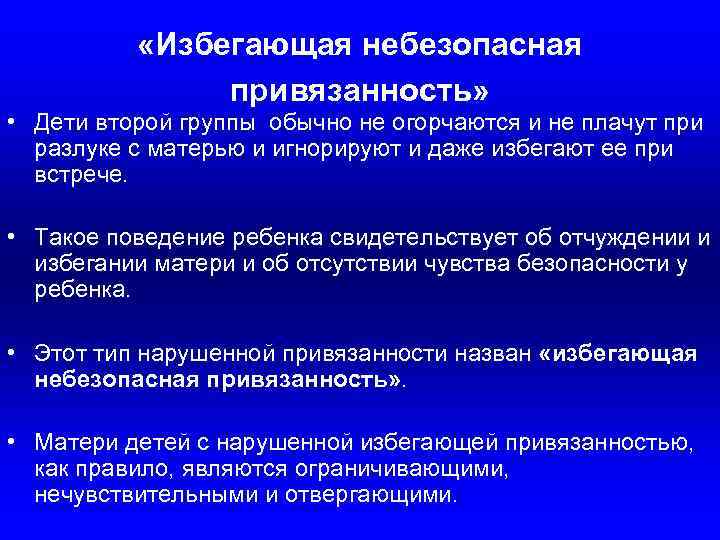 «Избегающая небезопасная привязанность»

• Дети второй группы  обычно не огорчаются и не плачут при разлуке с матерью и игнорируют и даже избегают ее при встрече.

• Такое поведение ребенка свидетельствует об отчуждении и избегании матери и об отсутствии чувства безопасности у ребенка.

• Этот тип нарушенной привязанности назван «избегающая небезопасная привязанность».

• Матери детей с нарушенной избегающей привязанностью, как правило, являются ограничивающими, нечувствительными и отвергающими.